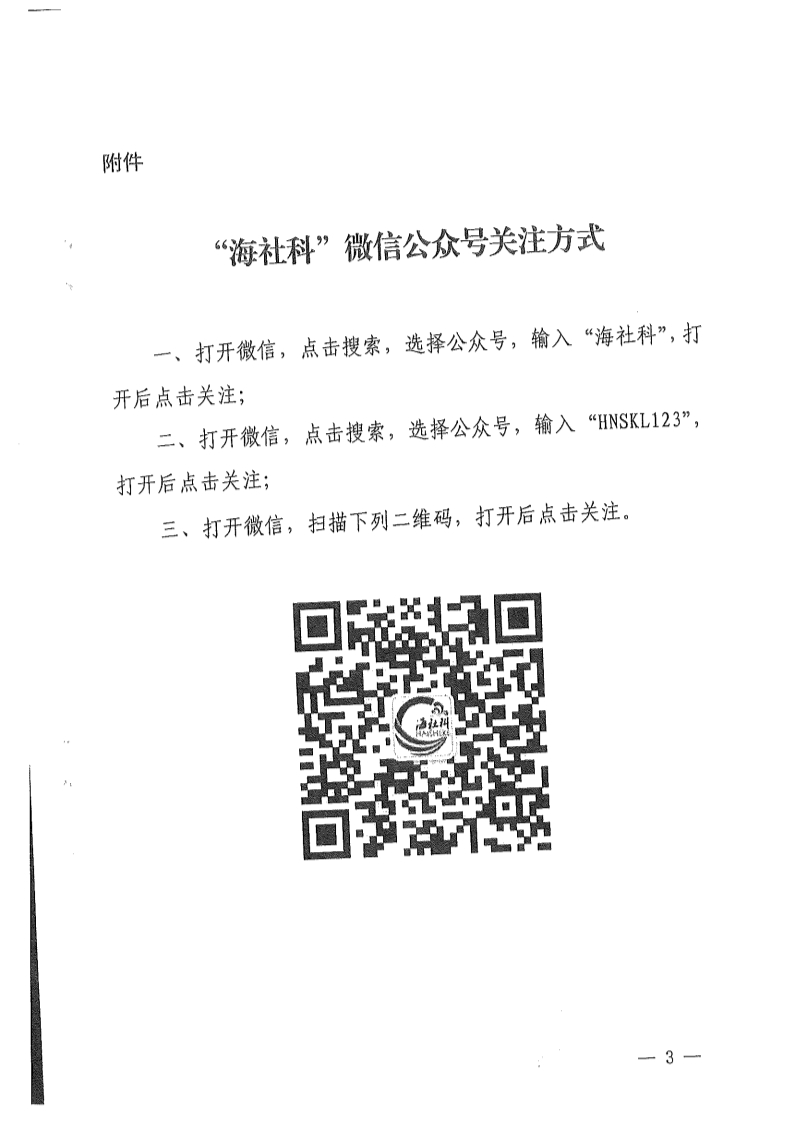 附件

“海社科”微信公众号关注方式

一、打开微信，点击搜索，选择公众号，输入“海社科”，打开后点击关注；

二、打开微信，点击搜索，选择公众号，输入“HNSKL123”，打开后点击关注；

三、打开微信，扫描下列二维码，打开后点击关注。

海社科
HAISHEKE

— 3 —